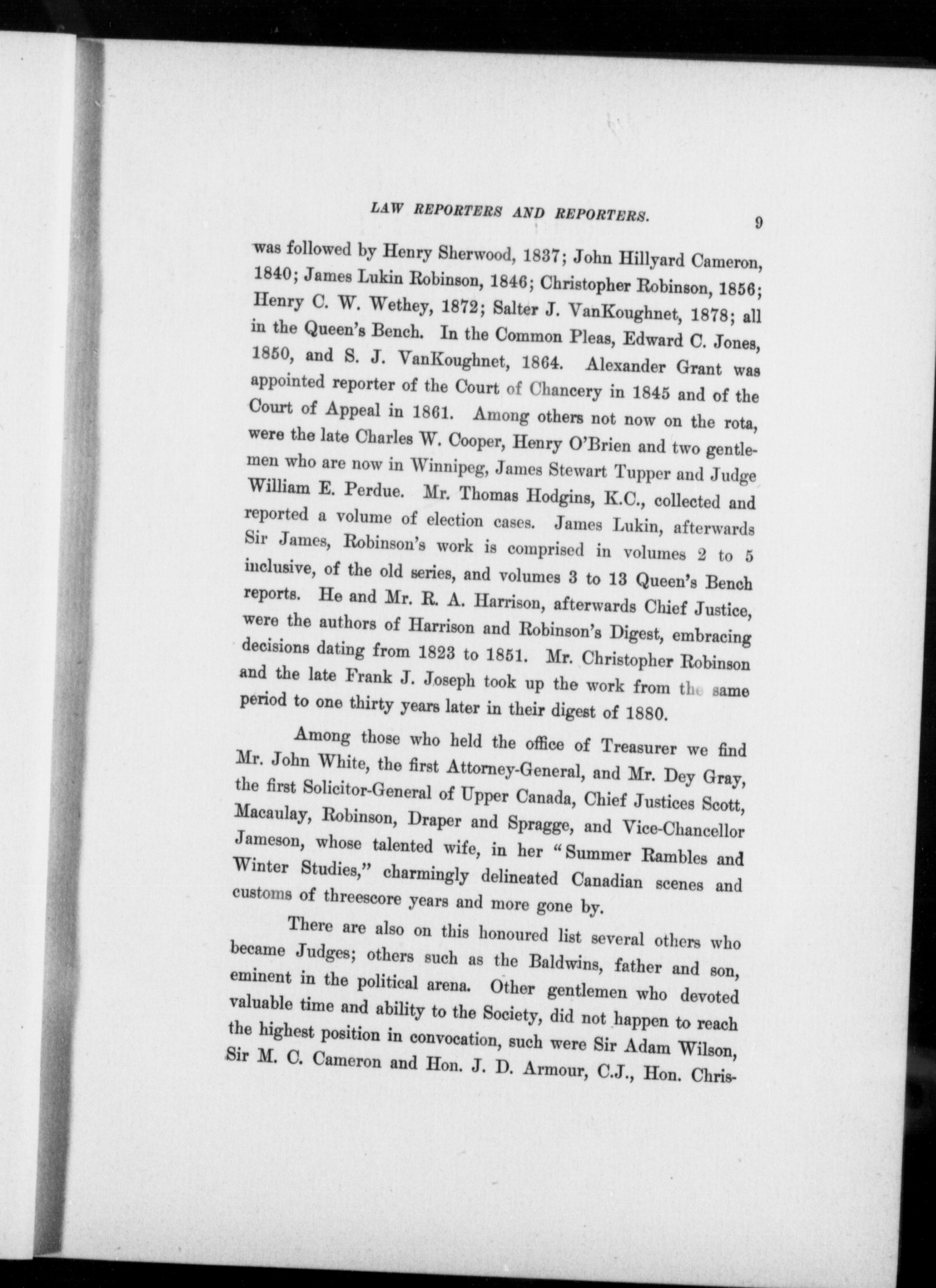 LAW REPORTERS AND REPORTERS. 9

was followed by Henry Sherwood, 1837; John Hillyard Cameron, 1840; James Lukin Robinson, 1846; Christopher Robinson, 1856; Henry C. W. Wethey, 1872; Salter J. VanKoughnet, 1878; all in the Queen's Bench. In the Common Pleas, Edward C. Jones, 1850, and S. J. VanKoughnet, 1864. Alexander Grant was appointed reporter of the Court of Chancery in 1845 and of the Court of Appeal in 1861. Among others not now on the rota, were the late Charles W. Cooper, Henry O'Brien and two gentlemen who are now in Winnipeg, James Stewart Tupper and Judge William E. Perdue. Mr. Thomas Hodgins, K.C., collected and reported a volume of election cases. James Lukin, afterwards Sir James, Robinson's work is comprised in volumes 2 to 5 inclusive, of the old series, and volumes 3 to 13 Queen's Bench reports. He and Mr. R. A. Harrison, afterwards Chief Justice, were the authors of Harrison and Robinson's Digest, embracing decisions dating from 1823 to 1851. Mr. Christopher Robinson and the late Frank J. Joseph took up the work from the same period to one thirty years later in their digest of 1880.

Among those who held the office of Treasurer we find Mr. John White, the first Attorney-General, and Mr. Dey Gray, the first Solicitor-General of Upper Canada, Chief Justices Scott, Macaulay, Robinson, Draper and Spragge, and Vice-Chancellor Jameson, whose talented wife, in her "Summer Rambles and Winter Studies," charmingly delineated Canadian scenes and customs of threescore years and more gone by.

There are also on this honoured list several others who became Judges; others such as the Baldwins, father and son, eminent in the political arena. Other gentlemen who devoted valuable time and ability to the Society, did not happen to reach the highest position in convocation, such were Sir Adam Wilson, Sir M. C. Cameron and Hon. J. D. Armour, C.J., Hon. Chris-